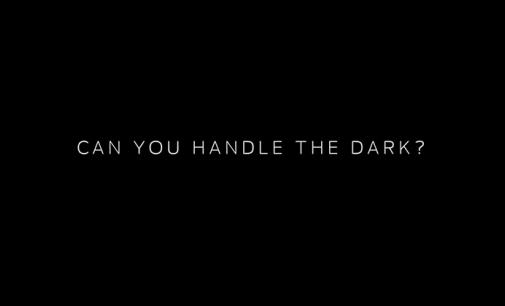 CAN YOU HANDLE THE DARK?